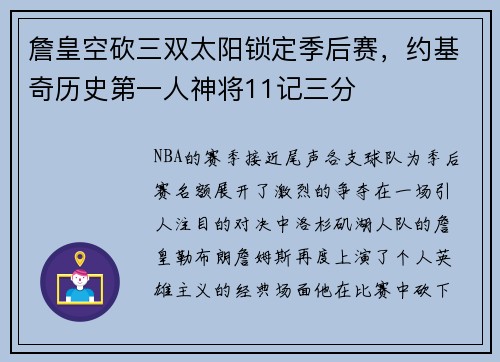 詹皇空砍三双太阳锁定季后赛，约基奇历史第一人神将11记三分

NBA的赛季接近尾声各支球队为季后赛名额展开了激烈的争夺在一场引人注目的对决中洛杉矶湖人队的詹皇勒布朗詹姆斯再度上演了个人英雄主义的经典场面他在比赛中砍下